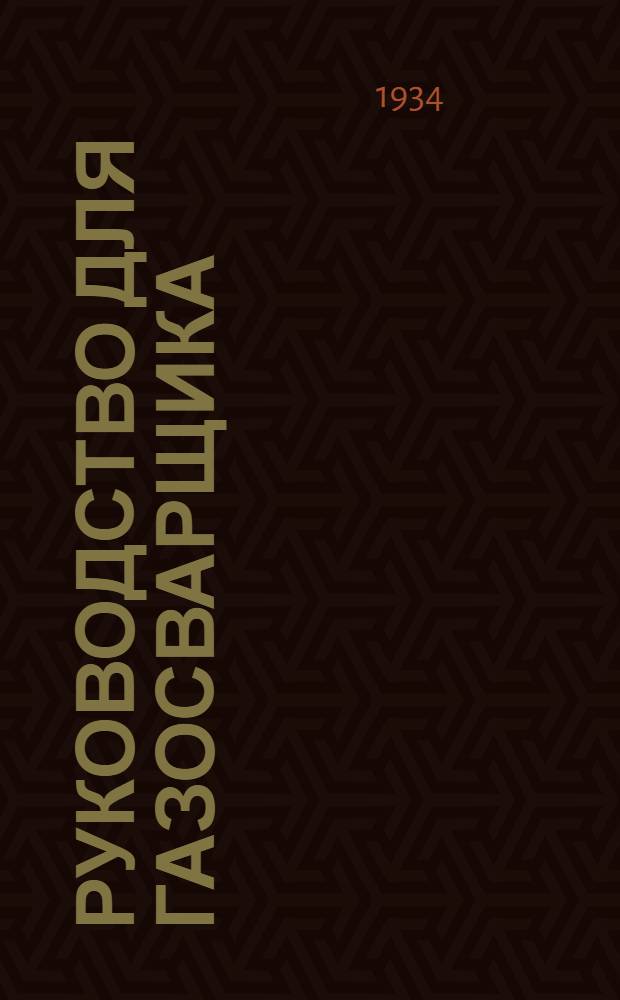 1934

РУКОВОДСТВО ДЛЯ ГАЗОСВАРЩИКА